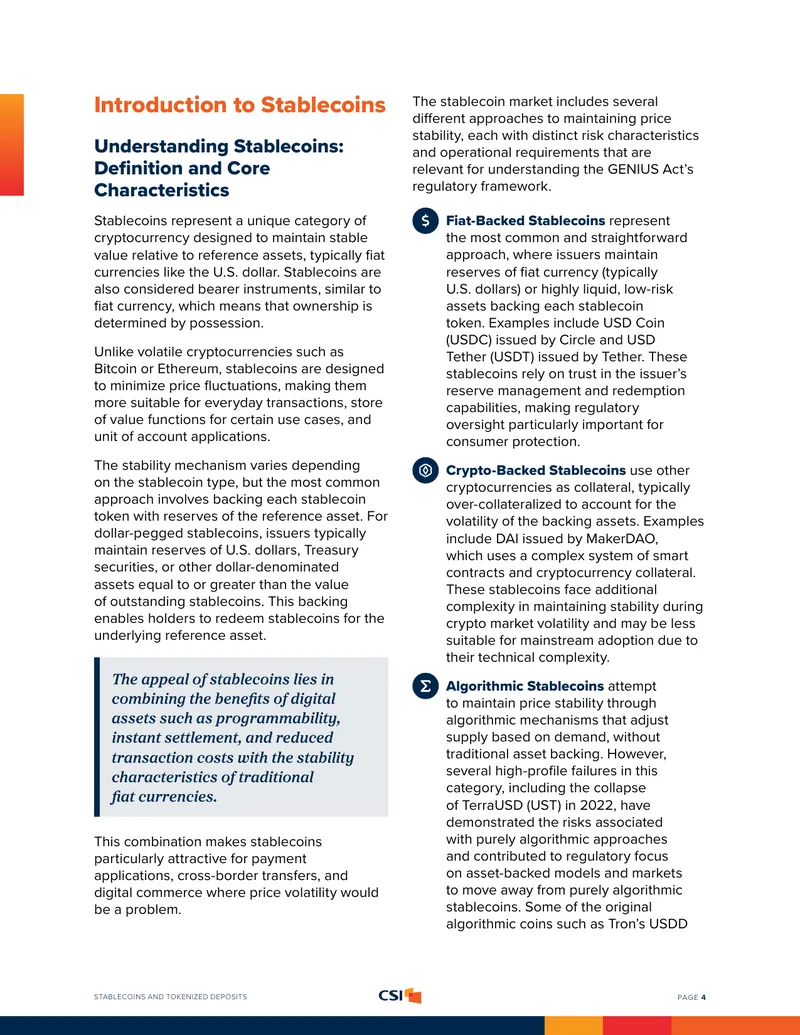 Introduction to Stablecoins

Understanding Stablecoins: Definition and Core Characteristics

Stablecoins represent a unique category of cryptocurrency designed to maintain stable value relative to reference assets, typically fiat currencies like the U.S. dollar. Stablecoins are also considered bearer instruments, similar to fiat currency, which means that ownership is determined by possession.

Unlike volatile cryptocurrencies such as Bitcoin or Ethereum, stablecoins are designed to minimize price fluctuations, making them more suitable for everyday transactions, store of value functions for certain use cases, and unit of account applications.

The stability mechanism varies depending on the stablecoin type, but the most common approach involves backing each stablecoin token with reserves of the reference asset. For dollar-pegged stablecoins, issuers typically maintain reserves of U.S. dollars, Treasury securities, or other dollar-denominated assets equal to or greater than the value of outstanding stablecoins. This backing enables holders to redeem stablecoins for the underlying reference asset.

The appeal of stablecoins lies in combining the benefits of digital assets such as programmability, instant settlement, and reduced transaction costs with the stability characteristics of traditional fiat currencies.

This combination makes stablecoins particularly attractive for payment applications, cross-border transfers, and digital commerce where price volatility would be a problem.

The stablecoin market includes several different approaches to maintaining price stability, each with distinct risk characteristics and operational requirements that are relevant for understanding the GENIUS Act's regulatory framework.

Fiat-Backed Stablecoins represent the most common and straightforward approach, where issuers maintain reserves of fiat currency (typically U.S. dollars) or highly liquid, low-risk assets backing each stablecoin token. Examples include USD Coin (USDC) issued by Circle and USD Tether (USDT) issued by Tether. These stablecoins rely on trust in the issuer's reserve management and redemption capabilities, making regulatory oversight particularly important for consumer protection.

Crypto-Backed Stablecoins use other cryptocurrencies as collateral, typically over-collateralized to account for the volatility of the backing assets. Examples include DAI issued by MakerDAO, which uses a complex system of smart contracts and cryptocurrency collateral. These stablecoins face additional complexity in maintaining stability during crypto market volatility and may be less suitable for mainstream adoption due to their technical complexity.

Algorithmic Stablecoins attempt to maintain price stability through algorithmic mechanisms that adjust supply based on demand, without traditional asset backing. However, several high-profile failures in this category, including the collapse of TerraUSD (UST) in 2022, have demonstrated the risks associated with purely algorithmic approaches and contributed to regulatory focus on asset-backed models and markets to move away from purely algorithmic stablecoins. Some of the original algorithmic coins such as Tron's USDD

STABLECOINS AND TOKENIZED DEPOSITS
CSI
PAGE 4